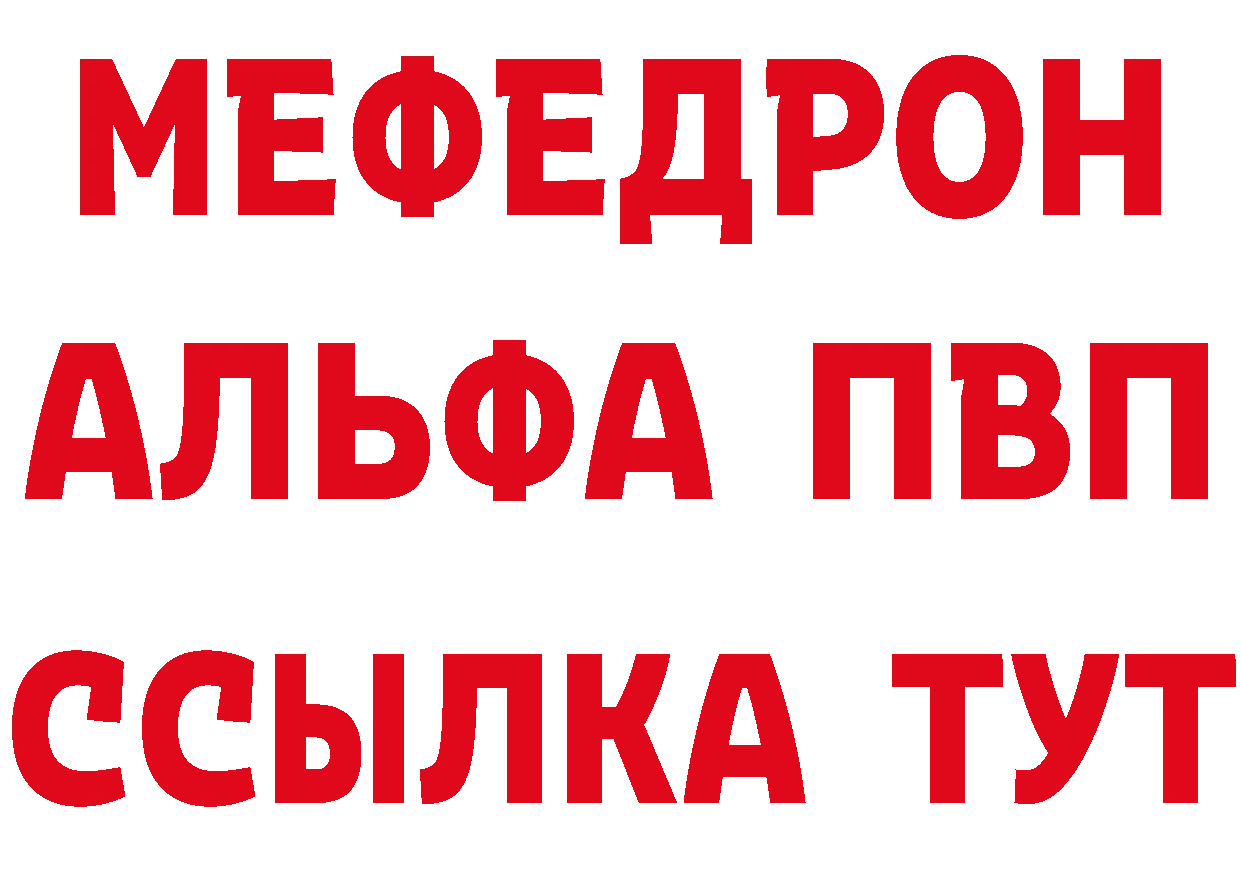 МЕФЕДРОН
АЛЬФА ПВП
ССЫЛКА ТУТ